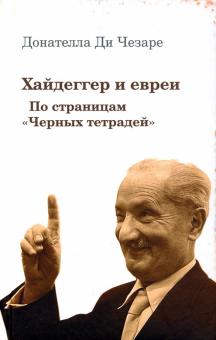 Донателла Ди Чезаре

Хайдеггер и евреи

По страницам «Черных тетрадей»